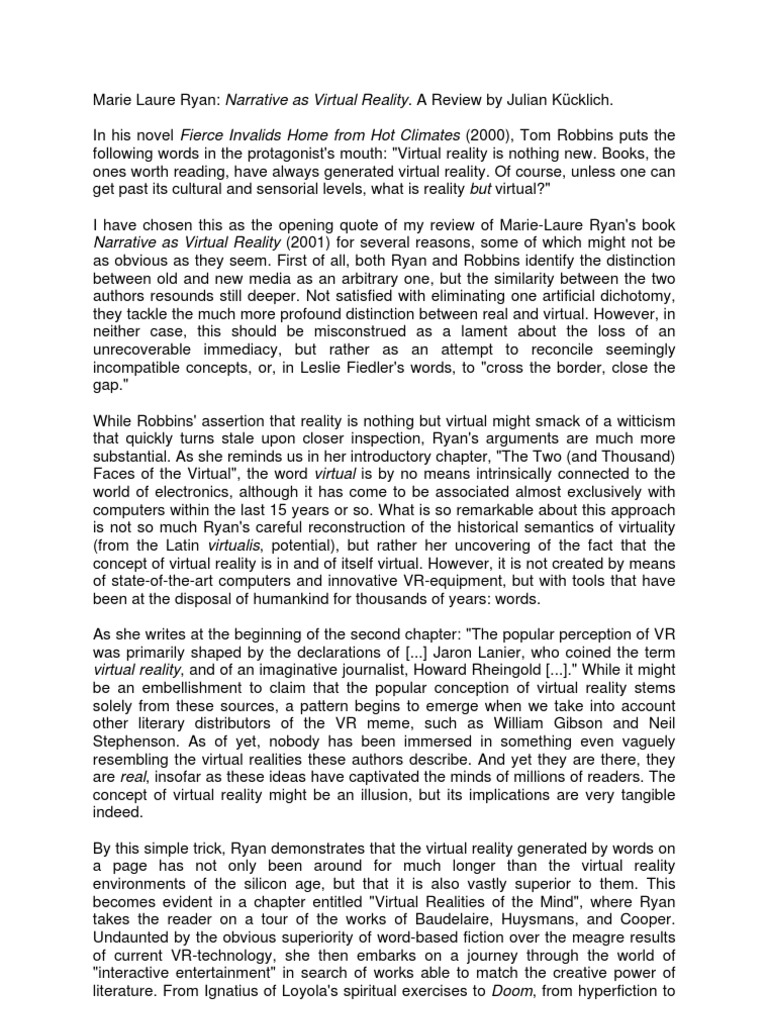 Marie Laure Ryan: Narrative as Virtual Reality. A Review by Julian Kücklich.

In his novel Fierce Invalids Home from Hot Climates (2000), Tom Robbins puts the following words in the protagonist's mouth: "Virtual reality is nothing new. Books, the ones worth reading, have always generated virtual reality. Of course, unless one can get past its cultural and sensorial levels, what is reality but virtual?"

I have chosen this as the opening quote of my review of Marie-Laure Ryan's book Narrative as Virtual Reality (2001) for several reasons, some of which might not be as obvious as they seem. First of all, both Ryan and Robbins identify the distinction between old and new media as an arbitrary one, but the similarity between the two authors resounds still deeper. Not satisfied with eliminating one artificial dichotomy, they tackle the much more profound distinction between real and virtual. However, in neither case, this should be misconstrued as a lament about the loss of an unrecoverable immediacy, but rather as an attempt to reconcile seemingly incompatible concepts, or, in Leslie Fiedler's words, to "cross the border, close the gap."

While Robbins' assertion that reality is nothing but virtual might smack of a witticism that quickly turns stale upon closer inspection, Ryan's arguments are much more substantial. As she reminds us in her introductory chapter, "The Two (and Thousand) Faces of the Virtual", the word virtual is by no means intrinsically connected to the world of electronics, although it has come to be associated almost exclusively with computers within the last 15 years or so. What is so remarkable about this approach is not so much Ryan's careful reconstruction of the historical semantics of virtuality (from the Latin virtualis, potential), but rather her uncovering of the fact that the concept of virtual reality is in and of itself virtual. However, it is not created by means of state-of-the-art computers and innovative VR-equipment, but with tools that have been at the disposal of humankind for thousands of years: words.

As she writes at the beginning of the second chapter: "The popular perception of VR was primarily shaped by the declarations of [...] Jaron Lanier, who coined the term virtual reality, and of an imaginative journalist, Howard Rheingold [...]." While it might be an embellishment to claim that the popular conception of virtual reality stems solely from these sources, a pattern begins to emerge when we take into account other literary distributors of the VR meme, such as William Gibson and Neil Stephenson. As of yet, nobody has been immersed in something even vaguely resembling the virtual realities these authors describe. And yet they are there, they are real, insofar as these ideas have captivated the minds of millions of readers. The concept of virtual reality might be an illusion, but its implications are very tangible indeed.

By this simple trick, Ryan demonstrates that the virtual reality generated by words on a page has not only been around for much longer than the virtual reality environments of the silicon age, but that it is also vastly superior to them. This becomes evident in a chapter entitled "Virtual Realities of the Mind", where Ryan takes the reader on a tour of the works of Baudelaire, Huysmans, and Cooper. Undaunted by the obvious superiority of word-based fiction over the meagre results of current VR-technology, she then embarks on a journey through the world of "interactive entertainment" in search of works able to match the creative power of literature. From Ignatius of Loyola's spiritual exercises to Doom, from hyperfiction to